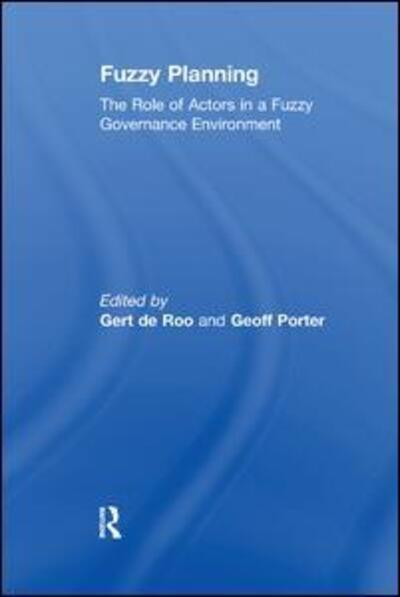 Fuzzy Planning

The Role of Actors in a Fuzzy Governance Environment

Edited by
Gert de Roo and Geoff Porter

R